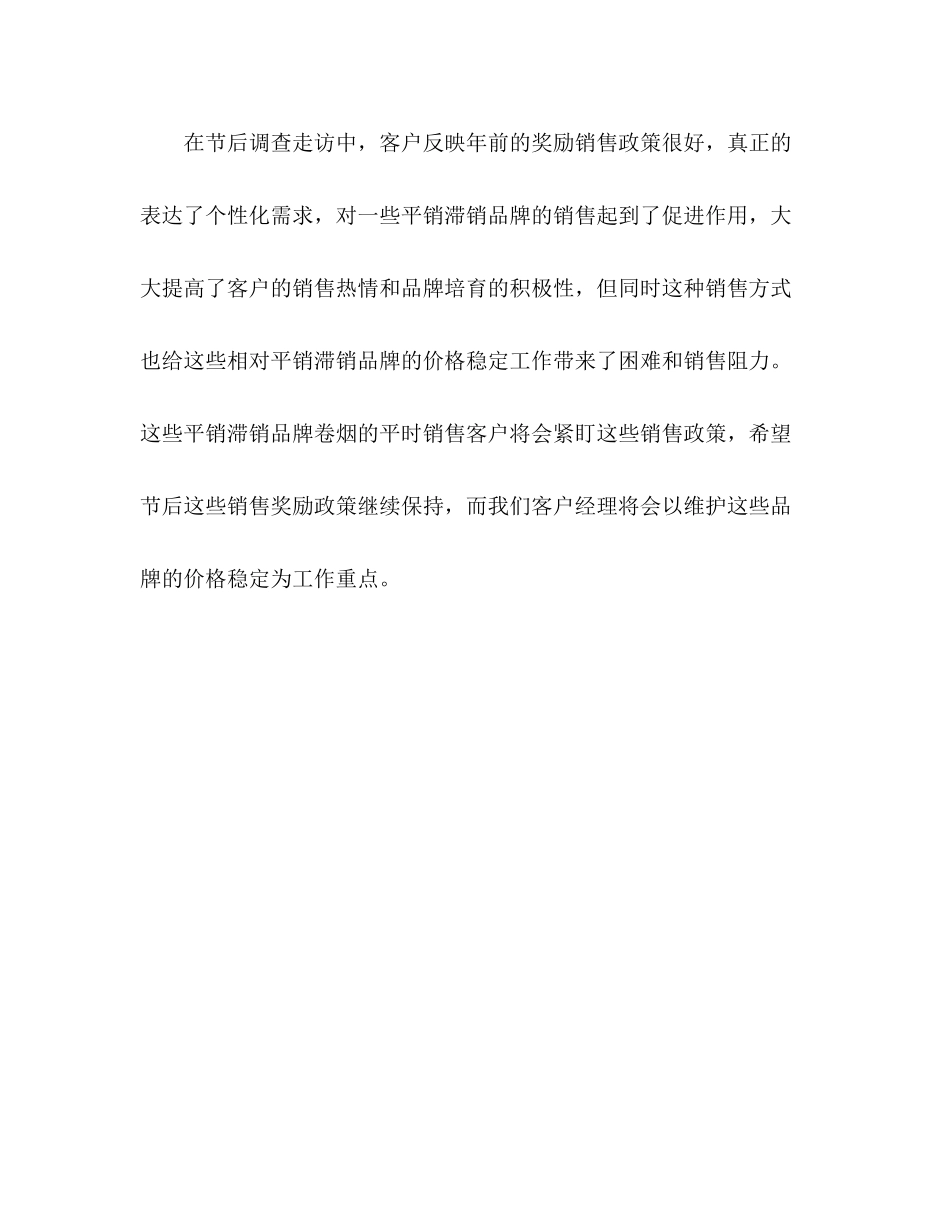 在节后调查走访中，客户反映年前的奖励销售政策很好，真正的表达了个性化需求，对一些平销滞销品牌的销售起到了促进作用，大大提高了客户的销售热情和品牌培育的积极性，但同时这种销售方式也给这些相对平销滞销品牌的价格稳定工作带来了困难和销售阻力。这些平销滞销品牌卷烟的平时销售客户将会紧盯这些销售政策，希望节后这些销售奖励政策继续保持，而我们客户经理将会以维护这些品牌的价格稳定为工作重点。